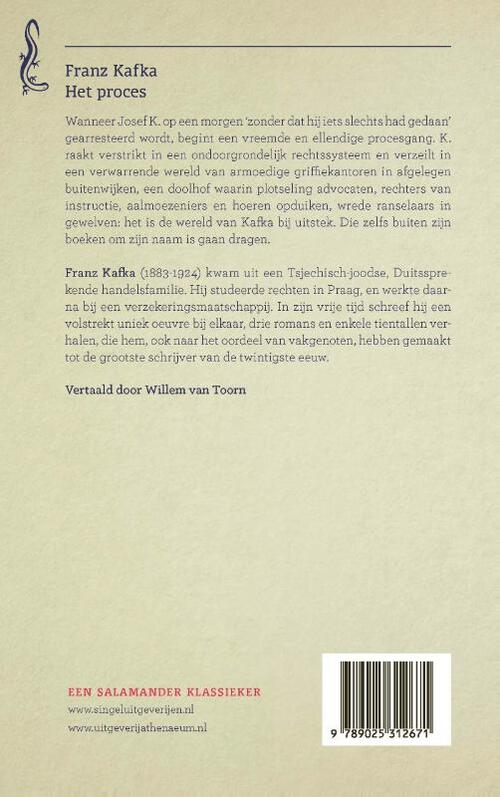 Franz Kafka
Het proces

Wanneer Josef K. op een morgen 'zonder dat hij iets slechts had gedaan' gearresteerd wordt, begint een vreemde en ellendige procesgang. K. raakt verstrikt in een ondoorgrondelijk rechtssysteem en verzeilt in een verwarrende wereld van armoedige griffiekantoren in afgelegen buitenwijken, een doolhof waarin plotseling advocaten, rechters van instructie, aalmoezeniers en hoeren opduiken, wrede ranselaars in gewelven: het is de wereld van Kafka bij uitstek. Die zelfs buiten zijn boeken om zijn naam is gaan dragen.

Franz Kafka (1883-1924) kwam uit een Tsjechisch-joodse, Duitssprekende handelsfamilie. Hij studeerde rechten in Praag, en werkte daarna bij een verzekeringsmaatschappij. In zijn vrije tijd schreef hij een volstrekt uniek oeuvre bij elkaar, drie romans en enkele tientallen verhalen, die hem, ook naar het oordeel van vakgenoten, hebben gemaakt tot de grootste schrijver van de twintigste eeuw.

Vertaald door Willem van Toorn

EEN SALAMANDER KLASSIEKER
www.singeluitgeverijen.nl
www.uitgeverijathenaeum.nl

9 789025 312671